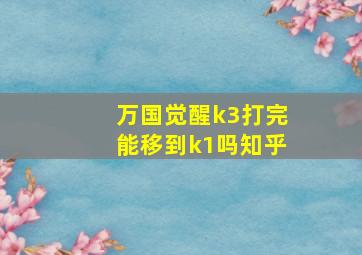 万国觉醒k3打完能移到k1吗知乎